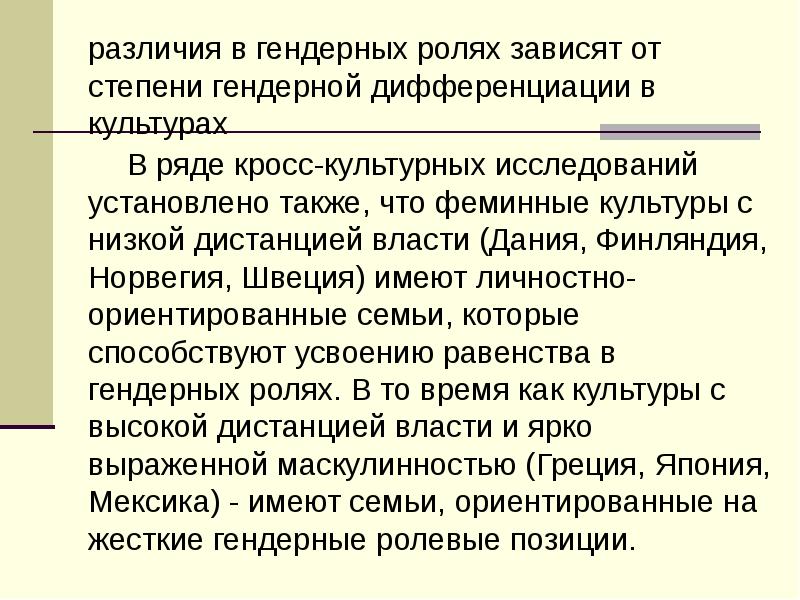 различия в гендерных ролях зависят от степени гендерной дифференциации в культурах

В ряде кросс-культурных исследований установлено также, что феминные культуры с низкой дистанцией власти (Дания, Финляндия, Норвегия, Швеция) имеют личностно-ориентированные семьи, которые способствуют усвоению равенства в гендерных ролях. В то время как культуры с высокой дистанцией власти и ярко выраженной маскулинностью (Греция, Япония, Мексика) - имеют семьи, ориентированные на жесткие гендерные ролевые позиции.